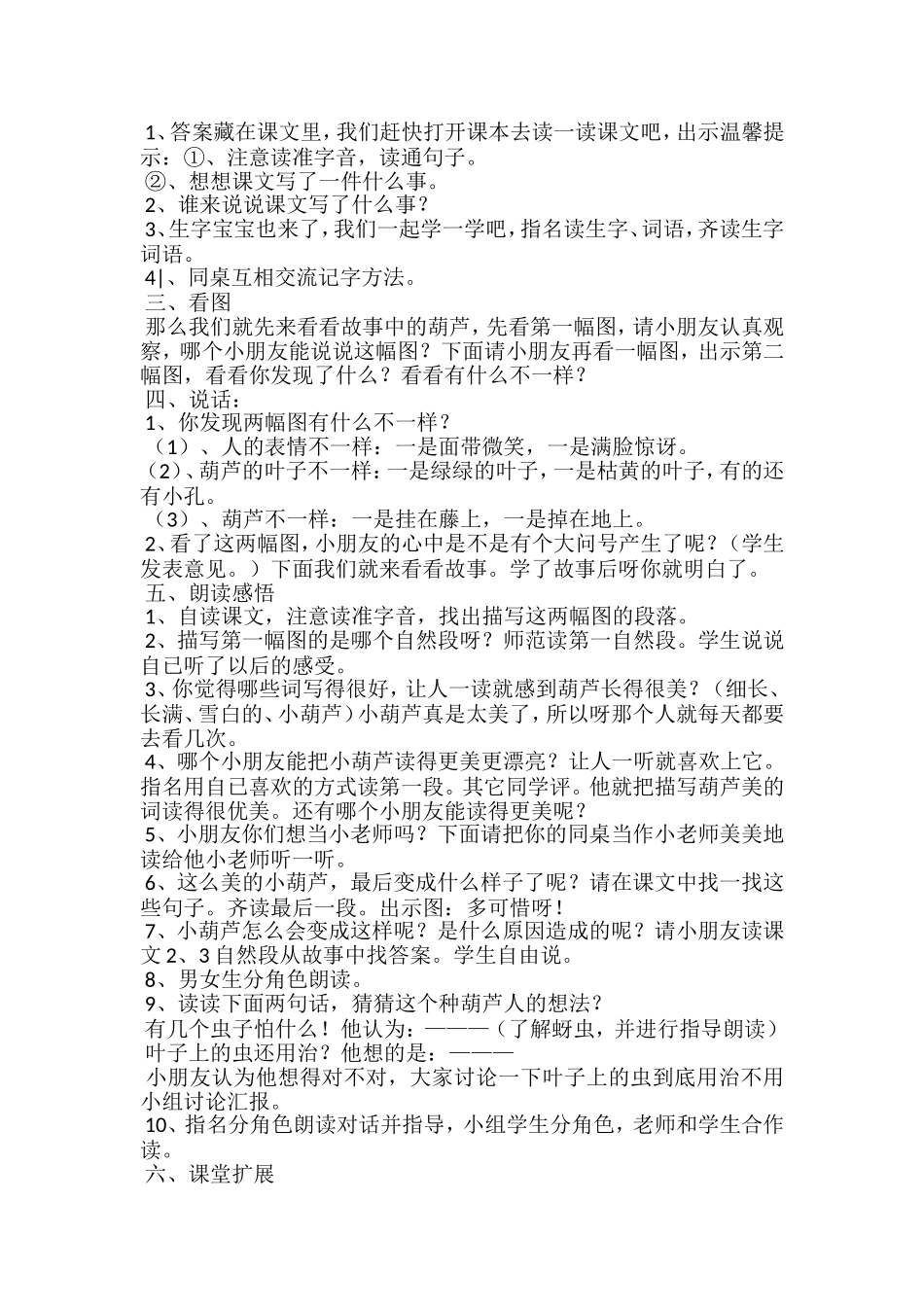 1、答案藏在课文里，我们赶快打开课本去读一读课文吧，出示温馨提示：①、注意读准字音，读通句子。
②、想想课文写了一件什么事。
2、谁来说说课文写了什么事？
3、生字宝宝也来了，我们一起学一学吧，指名读生字、词语，齐读生字词语。
4|、同桌互相交流记字方法。
三、看图
那么我们就先来看看故事中的葫芦，先看第一幅图，请小朋友认真观察，哪个小朋友能说说这幅图？下面请小朋友再看一幅图，出示第二幅图，看看你发现了什么？看看有什么不一样？
四、说话：
1、你发现两幅图有什么不一样？
（1）、人的表情不一样：一是面带微笑，一是满脸惊讶。
（2）、葫芦的叶子不一样：一是绿绿的叶子，一是枯黄的叶子，有的还有小孔。
（3）、葫芦不一样：一是挂在藤上，一是掉在地上。
2、看了这两幅图，小朋友的心中是不是有个大问号产生了呢？（学生发表意见。）下面我们就来看看故事。学了故事后呀你就明白了。
五、朗读感悟
1、自读课文，注意读准字音，找出描写这两幅图的段落。
2、描写第一幅图的是哪个自然段呀？师范读第一自然段。学生说说自已听了以后的感受。
3、你觉得哪些词写得很好，让人一读就感到葫芦长得很美？（细长、长满、雪白的、小葫芦）小葫芦真是太美了，所以呀那个人就每天都要去看几次。
4、哪个小朋友能把小葫芦读得更美更漂亮？让人一听就喜欢上它。指名用自己喜欢的方式读第一段。其它同学评。他就把描写葫芦美的词读得很优美。还有哪个小朋友能读得更美呢？
5、小朋友你们想当小老师吗？下面请把你的同桌当作小老师美美地读给他小老师听一听。
6、这么美的小葫芦，最后变成什么样子了呢？请在课文中找一找这些句子。齐读最后一段。出示图：多可惜呀！
7、小葫芦怎么会变成这样呢？是什么原因造成的呢？请小朋友读课文2、3自然段从故事中找答案。学生自由说。
8、男女生分角色朗读。
9、读读下面两句话，猜猜这个种葫芦人的想法？
有几个虫子怕什么！他认为：———（了解蚜虫，并进行指导朗读）
叶子上的虫还用治？他想的是：———
小朋友认为他想得对不对，大家讨论一下叶子上的虫到底用治不用小组讨论汇报。
10、指名分角色朗读对话并指导，小组学生分角色，老师和学生合作读。
六、课堂扩展